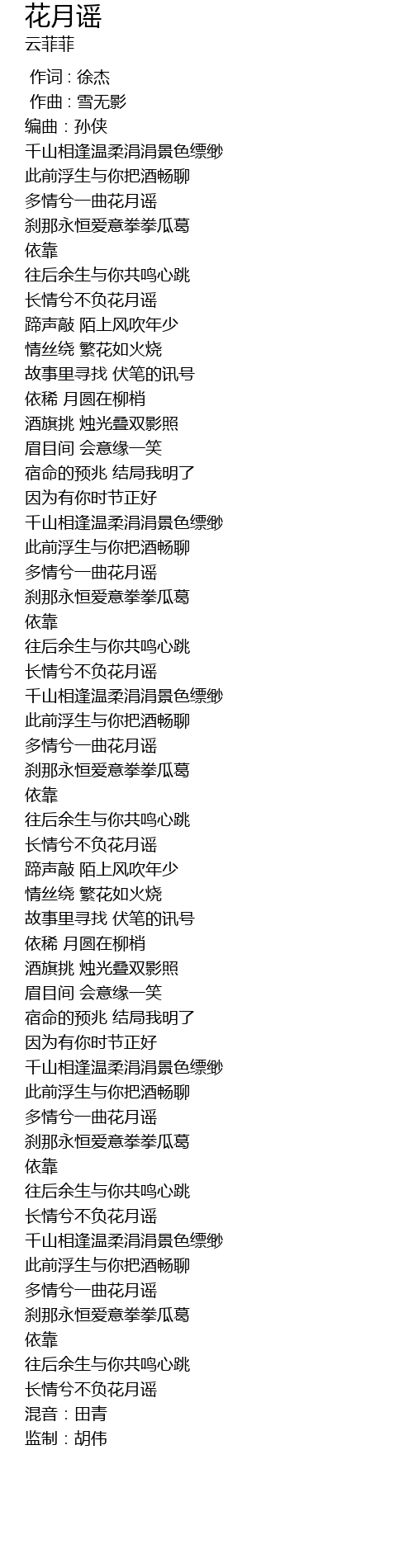 花月谣
云菲菲

作词 : 徐杰
作曲 : 雪无影
编曲：孙侠
千山相逢温柔涓涓景色缥缈
此前浮生与你把酒畅聊
多情兮一曲花月谣
刹那永恒爱意拳拳瓜葛
依靠
往后余生与你共鸣心跳
长情兮不负花月谣
蹄声敲 陌上风吹年少
情丝绕 繁花如火烧
故事里寻找 伏笔的讯号
依稀 月圆在柳梢
酒旗挑 烛光叠双影照
眉目间 会意缘一笑
宿命的预兆 结局我明了
因为有你时节正好
千山相逢温柔涓涓景色缥缈
此前浮生与你把酒畅聊
多情兮一曲花月谣
刹那永恒爱意拳拳瓜葛
依靠
往后余生与你共鸣心跳
长情兮不负花月谣
千山相逢温柔涓涓景色缥缈
此前浮生与你把酒畅聊
多情兮一曲花月谣
刹那永恒爱意拳拳瓜葛
依靠
往后余生与你共鸣心跳
长情兮不负花月谣
蹄声敲 陌上风吹年少
情丝绕 繁花如火烧
故事里寻找 伏笔的讯号
依稀 月圆在柳梢
酒旗挑 烛光叠双影照
眉目间 会意缘一笑
宿命的预兆 结局我明了
因为有你时节正好
千山相逢温柔涓涓景色缥缈
此前浮生与你把酒畅聊
多情兮一曲花月谣
刹那永恒爱意拳拳瓜葛
依靠
往后余生与你共鸣心跳
长情兮不负花月谣
千山相逢温柔涓涓景色缥缈
此前浮生与你把酒畅聊
多情兮一曲花月谣
刹那永恒爱意拳拳瓜葛
依靠
往后余生与你共鸣心跳
长情兮不负花月谣
混音：田青
监制：胡伟